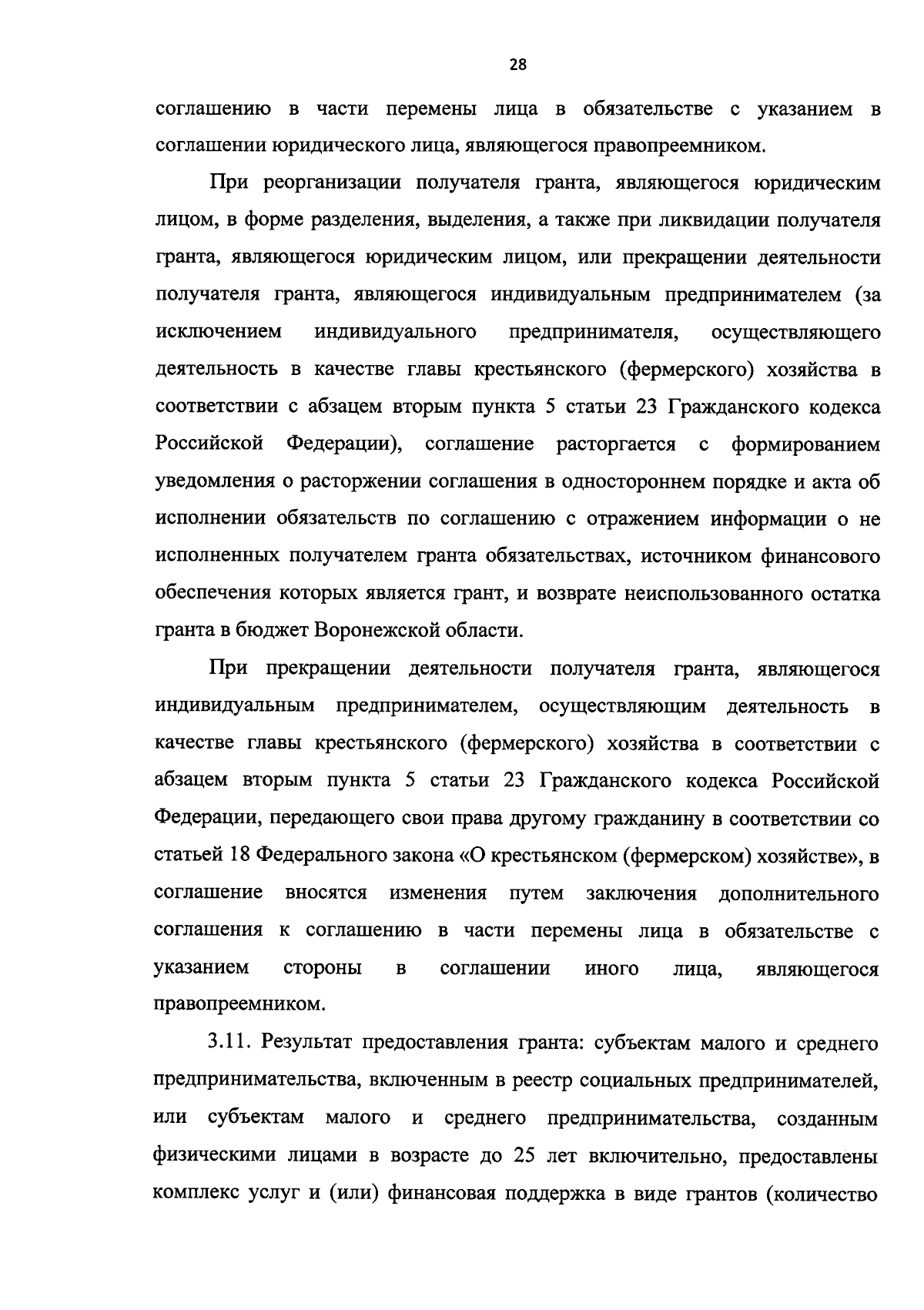 28

соглашению в части перемены лица в обязательстве с указанием в соглашении юридического лица, являющегося правопреемником.

При реорганизации получателя гранта, являющегося юридическим лицом, в форме разделения, выделения, а также при ликвидации получателя гранта, являющегося юридическим лицом, или прекращении деятельности получателя гранта, являющегося индивидуальным предпринимателем (за исключением индивидуального предпринимателя, осуществляющего деятельность в качестве главы крестьянского (фермерского) хозяйства в соответствии с абзацем вторым пункта 5 статьи 23 Гражданского кодекса Российской Федерации), соглашение расторгается с формированием уведомления о расторжении соглашения в одностороннем порядке и акта об исполнении обязательств по соглашению с отражением информации о не исполненных получателем гранта обязательствах, источником финансового обеспечения которых является грант, и возврате неиспользованного остатка гранта в бюджет Воронежской области.

При прекращении деятельности получателя гранта, являющегося индивидуальным предпринимателем, осуществляющим деятельность в качестве главы крестьянского (фермерского) хозяйства в соответствии с абзацем вторым пункта 5 статьи 23 Гражданского кодекса Российской Федерации, передающего свои права другому гражданину в соответствии со статьей 18 Федерального закона «О крестьянском (фермерском) хозяйстве», в соглашение вносятся изменения путем заключения дополнительного соглашения к соглашению в части перемены лица в обязательстве с указанием стороны в соглашении иного лица, являющегося правопреемником.

3.11. Результат предоставления гранта: субъектам малого и среднего предпринимательства, включенным в реестр социальных предпринимателей, или субъектам малого и среднего предпринимательства, созданным физическими лицами в возрасте до 25 лет включительно, предоставлены комплекс услуг и (или) финансовая поддержка в виде грантов (количество